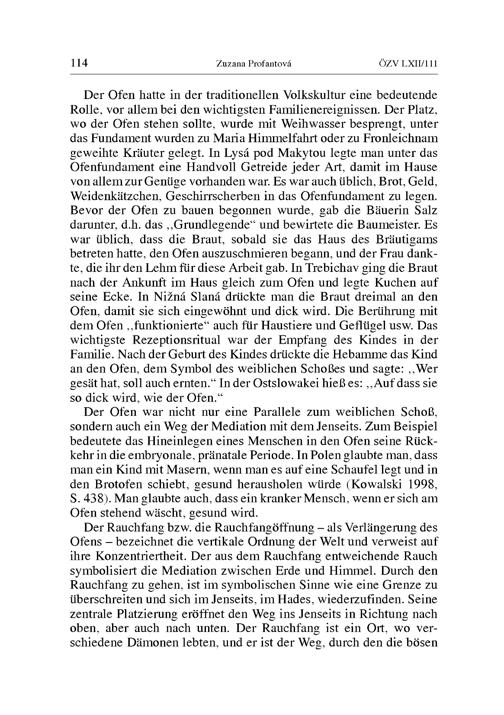 114 Zuzana Profantová ÖZV LXII/111

Der Ofen hatte in der traditionellen Volkskultur eine bedeutende Rolle, vor allem bei den wichtigsten Familienereignissen. Der Platz, wo der Ofen stehen sollte, wurde mit Weihwasser besprengt, unter das Fundament wurden zu Maria Himmelfahrt oder zu Fronleichnam geweihte Kräuter gelegt. In Lysá pod Makytou legte man unter das Ofenfundament eine Handvoll Getreide jeder Art, damit im Hause von allem zur Genüge vorhanden war. Es war auch üblich, Brot, Geld, Weidenkätzchen, Geschirrscherben in das Ofenfundament zu legen. Bevor der Ofen zu bauen begonnen wurde, gab die Bäuerin Salz darunter, d.h. das „Grundlegende“ und bewirtete die Baumeister. Es war üblich, dass die Braut, sobald sie das Haus des Bräutigams betreten hatte, den Ofen auszuschmieren begann, und der Frau dankte, die ihr den Lehm für diese Arbeit gab. In Trebichav ging die Braut nach der Ankunft im Haus gleich zum Ofen und legte Kuchen auf seine Ecke. In Nižná Slaná drückte man die Braut dreimal an den Ofen, damit sie sich eingewöhnt und dick wird. Die Berührung mit dem Ofen „funktionierte“ auch für Haustiere und Geflügel usw. Das wichtigste Rezeptionsritual war der Empfang des Kindes in der Familie. Nach der Geburt des Kindes drückte die Hebamme das Kind an den Ofen, dem Symbol des weiblichen Schoßes und sagte: „Wer gesät hat, soll auch ernten.“ In der Ostslowakei hieß es: „Auf dass sie so dick wird, wie der Ofen.“

Der Ofen war nicht nur eine Parallele zum weiblichen Schoß, sondern auch ein Weg der Mediation mit dem Jenseits. Zum Beispiel bedeutete das Hineinlegen eines Menschen in den Ofen seine Rückkehr in die embryonale, pränatale Periode. In Polen glaubte man, dass man ein Kind mit Masern, wenn man es auf eine Schaufel legt und in den Brotofen schiebt, gesund herausholen würde (Kowalski 1998, S. 438). Man glaubte auch, dass ein kranker Mensch, wenn er sich am Ofen stehend wäscht, gesund wird.

Der Rauchfang bzw. die Rauchfangöffnung – als Verlängerung des Ofens – bezeichnet die vertikale Ordnung der Welt und verweist auf ihre Konzentriertheit. Der aus dem Rauchfang entweichende Rauch symbolisiert die Mediation zwischen Erde und Himmel. Durch den Rauchfang zu gehen, ist im symbolischen Sinne wie eine Grenze zu überschreiten und sich im Jenseits, im Hades, wiederzufinden. Seine zentrale Platzierung eröffnet den Weg ins Jenseits in Richtung nach oben, aber auch nach unten. Der Rauchfang ist ein Ort, wo verschiedene Dämonen lebten, und er ist der Weg, durch den die bösen